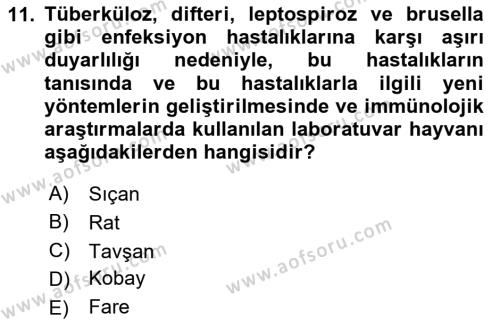 11. Tüberküloz, difteri, leptospiroz ve brusella gibi enfeksiyon hastalıklarına karşı aşırı duyarlılığı nedeniyle, bu hastalıkların tanısında ve bu hastalıklarla ilgili yeni yöntemlerin geliştirilmesinde ve immünolojik araştırmalarda kullanılan laboratuvar hayvanı aşağıdakilerden hangisidir?

A) Sıçan
B) Rat
C) Tavşan
D) Kobay
E) Fare

www.aofsoru.com